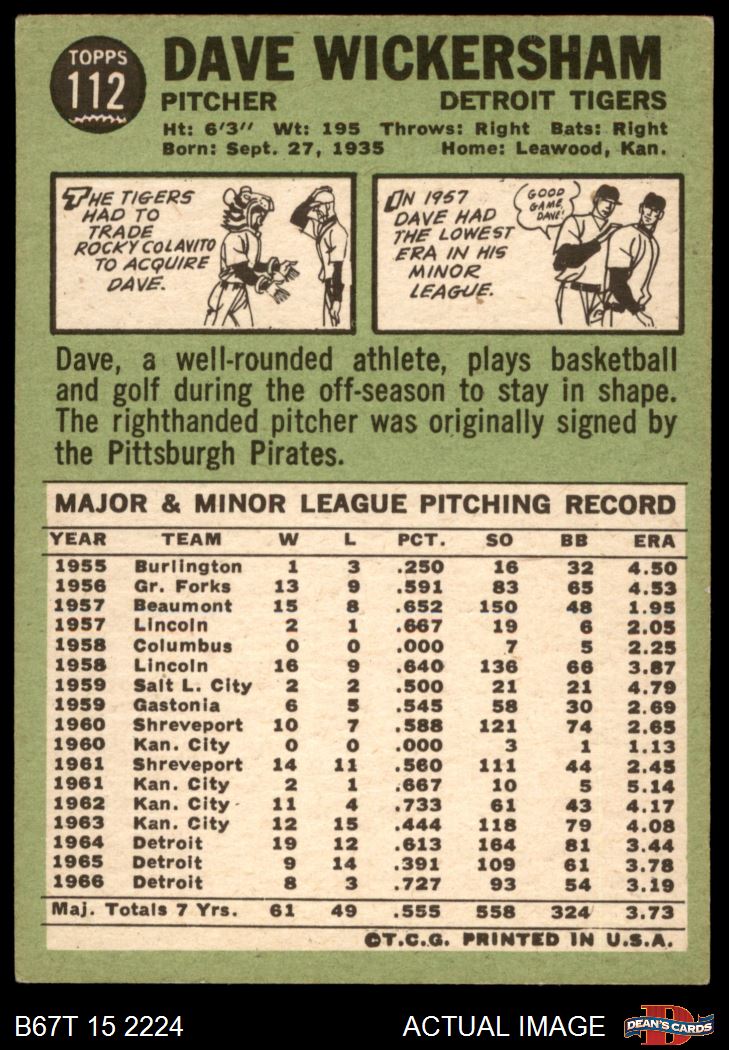 TOPPS
112

DAVE WICKERSHAM

PITCHER DETROIT TIGERS

Ht: 6'3" Wt: 195 Throws: Right Bats: Right
Born: Sept. 27, 1935 Home: Leawood, Kan.

THE TIGERS HAD TO TRADE ROCKY COLAVITO TO ACQUIRE DAVE.

IN 1957 DAVE HAD THE LOWEST ERA IN HIS MINOR LEAGUE.

GOOD GAME DAVE!

Dave, a well-rounded athlete, plays basketball and golf during the off-season to stay in shape. The righthanded pitcher was originally signed by the Pittsburgh Pirates.

MAJOR & MINOR LEAGUE PITCHING RECORD

| YEAR | TEAM | W | L | PCT. | SO | BB | ERA |
|---|---|---|---|---|---|---|---|
| 1955 | Burlington | 1 | 3 | .250 | 16 | 32 | 4.50 |
| 1956 | Gr. Forks | 13 | 9 | .591 | 83 | 65 | 4.53 |
| 1957 | Beaumont | 15 | 8 | .652 | 150 | 48 | 1.95 |
| 1957 | Lincoln | 2 | 1 | .667 | 19 | 6 | 2.05 |
| 1958 | Columbus | 0 | 0 | .000 | 7 | 5 | 2.25 |
| 1958 | Lincoln | 16 | 9 | .640 | 136 | 66 | 3.87 |
| 1959 | Salt L. City | 2 | 2 | .500 | 21 | 21 | 4.79 |
| 1959 | Gastonia | 6 | 5 | .545 | 58 | 30 | 2.69 |
| 1960 | Shreveport | 10 | 7 | .588 | 121 | 74 | 2.65 |
| 1960 | Kan. City | 0 | 0 | .000 | 3 | 1 | 1.13 |
| 1961 | Shreveport | 14 | 11 | .560 | 111 | 44 | 2.45 |
| 1961 | Kan. City | 2 | 1 | .667 | 10 | 5 | 5.14 |
| 1962 | Kan. City | 11 | 4 | .733 | 61 | 43 | 4.17 |
| 1963 | Kan. City | 12 | 15 | .444 | 118 | 79 | 4.08 |
| 1964 | Detroit | 19 | 12 | .613 | 164 | 81 | 3.44 |
| 1965 | Detroit | 9 | 14 | .391 | 109 | 61 | 3.78 |
| 1966 | Detroit | 8 | 3 | .727 | 93 | 54 | 3.19 |
| Maj. Totals 7 Yrs. | | 61 | 49 | .555 | 558 | 324 | 3.73 |

©T.C.G. PRINTED IN U.S.A.

B67T 15 2224 ACTUAL IMAGE DEAN'S CARDS